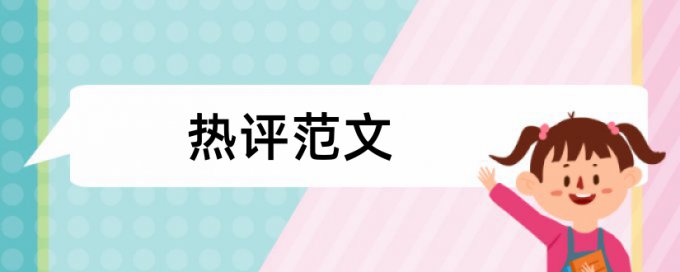 热评范文